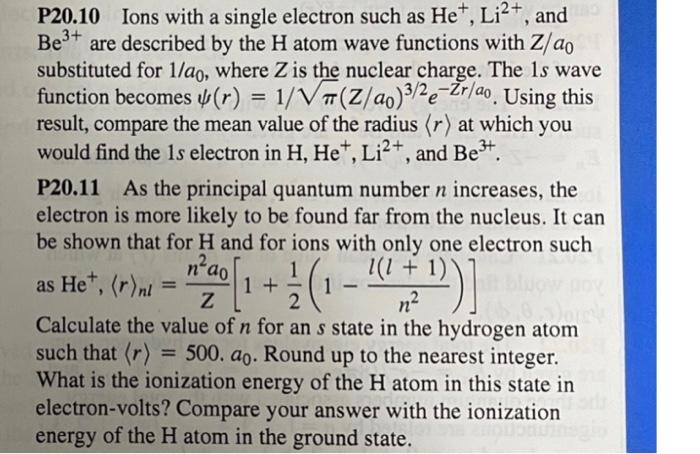 **P20.10** Ions with a single electron such as $He^+$, $Li^{2+}$, and $Be^{3+}$ are described by the H atom wave functions with $Z/a_0$ substituted for $1/a_0$, where $Z$ is the nuclear charge. The 1s wave function becomes $\psi(r) = 1/\sqrt{\pi}(Z/a_0)^{3/2}e^{-Zr/a_0}$. Using this result, compare the mean value of the radius $\langle r \rangle$ at which you would find the 1s electron in H, $He^+$, $Li^{2+}$, and $Be^{3+}$.

**P20.11** As the principal quantum number $n$ increases, the electron is more likely to be found far from the nucleus. It can be shown that for H and for ions with only one electron such as $He^+$, $\langle r \rangle_{nl} = \frac{n^2 a_0}{Z}\left[1 + \frac{1}{2}\left(1 - \frac{l(l+1)}{n^2}\right)\right]$

Calculate the value of $n$ for an $s$ state in the hydrogen atom such that $\langle r \rangle = 500.\, a_0$. Round up to the nearest integer. What is the ionization energy of the H atom in this state in electron-volts? Compare your answer with the ionization energy of the H atom in the ground state.